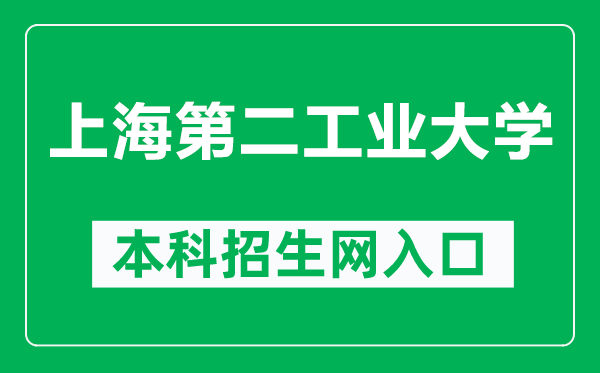 上海第二工业大学

本科招生网入口